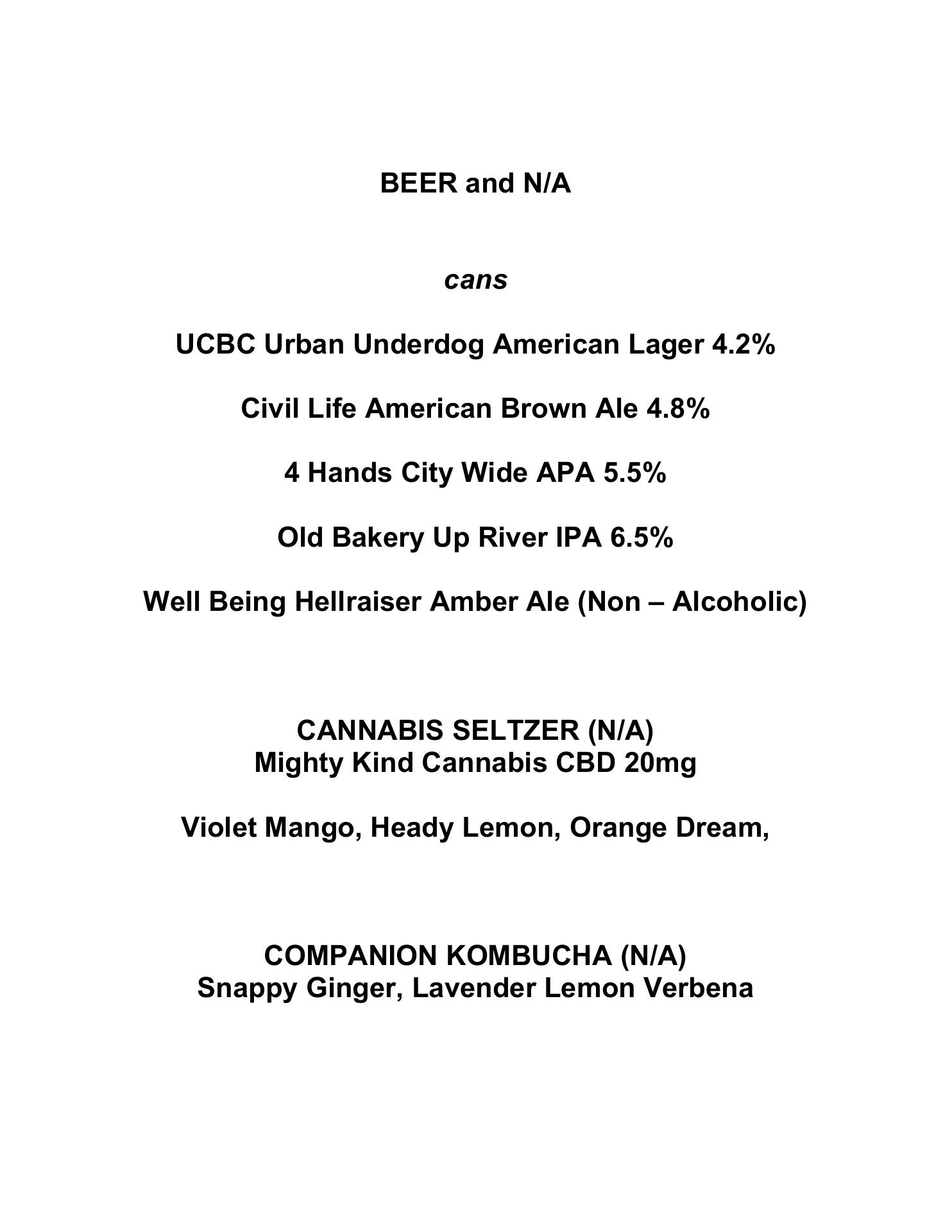 BEER and N/A

cans

UCBC Urban Underdog American Lager 4.2%

Civil Life American Brown Ale 4.8%

4 Hands City Wide APA 5.5%

Old Bakery Up River IPA 6.5%

Well Being Hellraiser Amber Ale (Non – Alcoholic)

CANNABIS SELTZER (N/A)
Mighty Kind Cannabis CBD 20mg

Violet Mango, Heady Lemon, Orange Dream,

COMPANION KOMBUCHA (N/A)
Snappy Ginger, Lavender Lemon Verbena